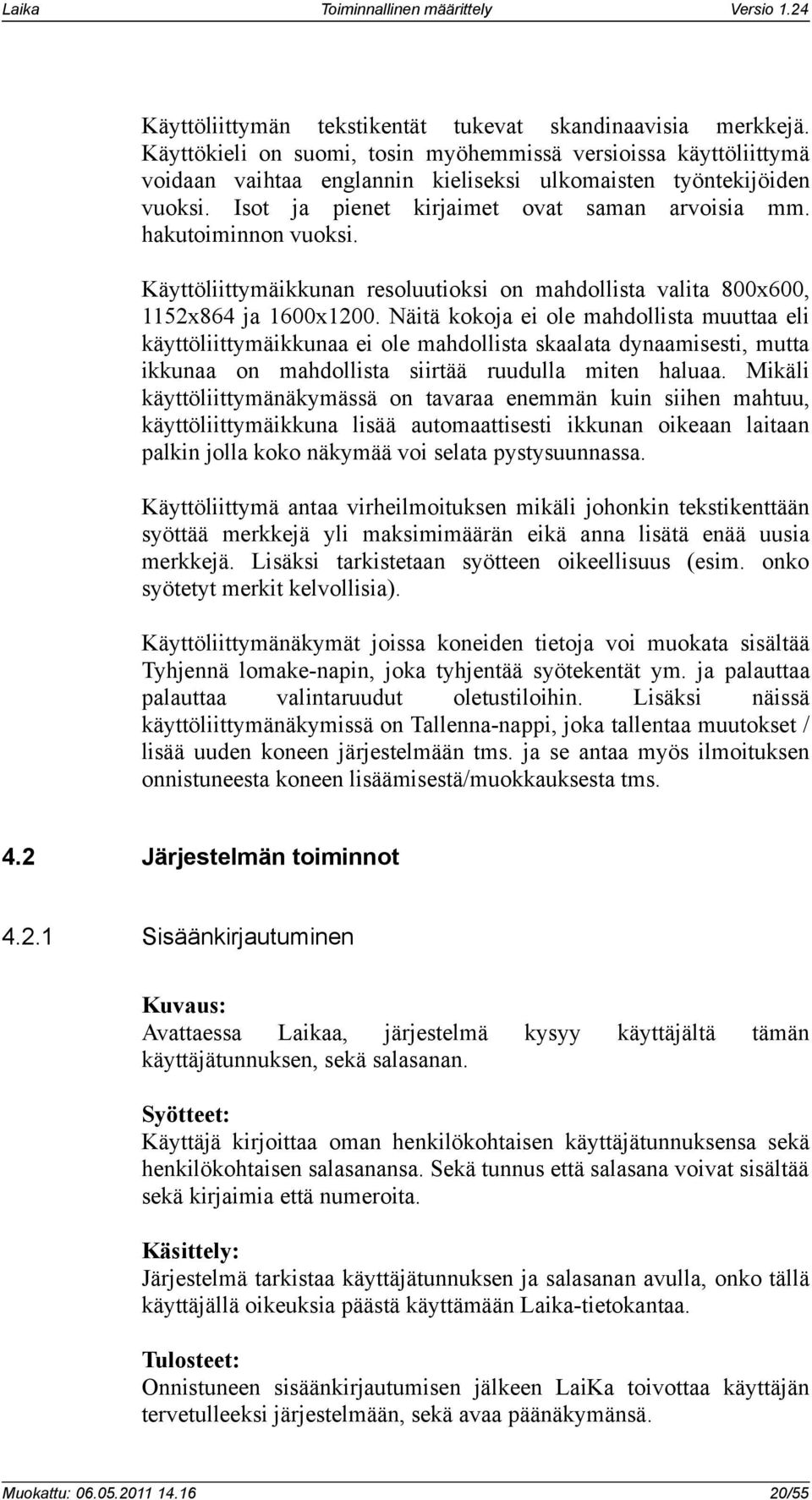 Laika Toiminnallinen määrittely Versio 1.24

Käyttöliittymän tekstikentät tukevat skandinaavisia merkkejä. Käyttökieli on suomi, tosin myöhemmissä versioissa käyttöliittymä voidaan vaihtaa englannin kieliseksi ulkomaisten työntekijöiden vuoksi. Isot ja pienet kirjaimet ovat saman arvoisia mm. hakutoiminnon vuoksi.

Käyttöliittymäikkunan resoluutioksi on mahdollista valita 800x600, 1152x864 ja 1600x1200. Näitä kokoja ei ole mahdollista muuttaa eli käyttöliittymäikkunaa ei ole mahdollista skaalata dynaamisesti, mutta ikkunaa on mahdollista siirtää ruudulla miten haluaa. Mikäli käyttöliittymänäkymässä on tavaraa enemmän kuin siihen mahtuu, käyttöliittymäikkuna lisää automaattisesti ikkunan oikeaan laitaan palkin jolla koko näkymää voi selata pystysuunnassa.

Käyttöliittymä antaa virheilmoituksen mikäli johonkin tekstikenttään syöttää merkkejä yli maksimimäärän eikä anna lisätä enää uusia merkkejä. Lisäksi tarkistetaan syötteen oikeellisuus (esim. onko syötetyt merkit kelvollisia).

Käyttöliittymänäkymät joissa koneiden tietoja voi muokata sisältää Tyhjennä lomake-napin, joka tyhjentää syötekentät ym. ja palauttaa palauttaa valintaruudut oletustiloihin. Lisäksi näissä käyttöliittymänäkymissä on Tallenna-nappi, joka tallentaa muutokset / lisää uuden koneen järjestelmään tms. ja se antaa myös ilmoituksen onnistuneesta koneen lisäämisestä/muokkauksesta tms.

4.2 Järjestelmän toiminnot

4.2.1 Sisäänkirjautuminen

Kuvaus:
Avattaessa Laikaa, järjestelmä kysyy käyttäjältä tämän käyttäjätunnuksen, sekä salasanan.

Syötteet:
Käyttäjä kirjoittaa oman henkilökohtaisen käyttäjätunnuksensa sekä henkilökohtaisen salasanansa. Sekä tunnus että salasana voivat sisältää sekä kirjaimia että numeroita.

Käsittely:
Järjestelmä tarkistaa käyttäjätunnuksen ja salasanan avulla, onko tällä käyttäjällä oikeuksia päästä käyttämään Laika-tietokantaa.

Tulosteet:
Onnistuneen sisäänkirjautumisen jälkeen LaiKa toivottaa käyttäjän tervetulleeksi järjestelmään, sekä avaa päänäkymänsä.

Muokattu: 06.05.2011 14.16 20/55